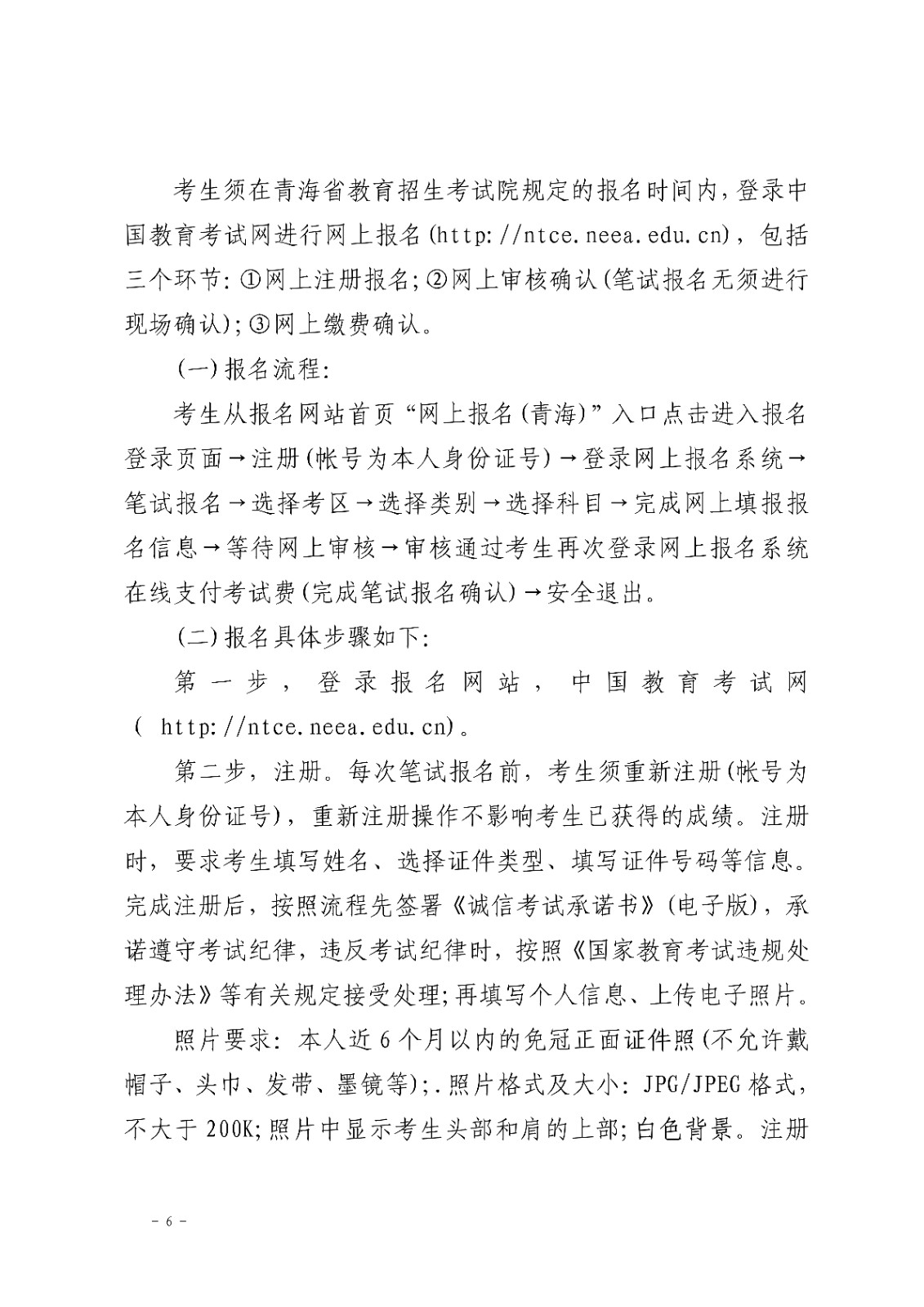 考生须在青海省教育招生考试院规定的报名时间内，登录中国教育考试网进行网上报名(http://ntce.neea.edu.cn)，包括三个环节：①网上注册报名；②网上审核确认(笔试报名无须进行现场确认)；③网上缴费确认。

(一)报名流程：

考生从报名网站首页“网上报名(青海)”入口点击进入报名登录页面→注册(帐号为本人身份证号)→登录网上报名系统→笔试报名→选择考区→选择类别→选择科目→完成网上填报报名信息→等待网上审核→审核通过考生再次登录网上报名系统在线支付考试费(完成笔试报名确认)→安全退出。

(二)报名具体步骤如下：

第一步，登录报名网站，中国教育考试网( http://ntce.neea.edu.cn)。

第二步，注册。每次笔试报名前，考生须重新注册(帐号为本人身份证号)，重新注册操作不影响考生已获得的成绩。注册时，要求考生填写姓名、选择证件类型、填写证件号码等信息。完成注册后，按照流程先签署《诚信考试承诺书》(电子版)，承诺遵守考试纪律，违反考试纪律时，按照《国家教育考试违规处理办法》等有关规定接受处理；再填写个人信息、上传电子照片。

照片要求：本人近6个月以内的免冠正面证件照(不允许戴帽子、头巾、发带、墨镜等)；.照片格式及大小：JPG/JPEG格式，不大于200K；照片中显示考生头部和肩的上部；白色背景。注册

- 6 -